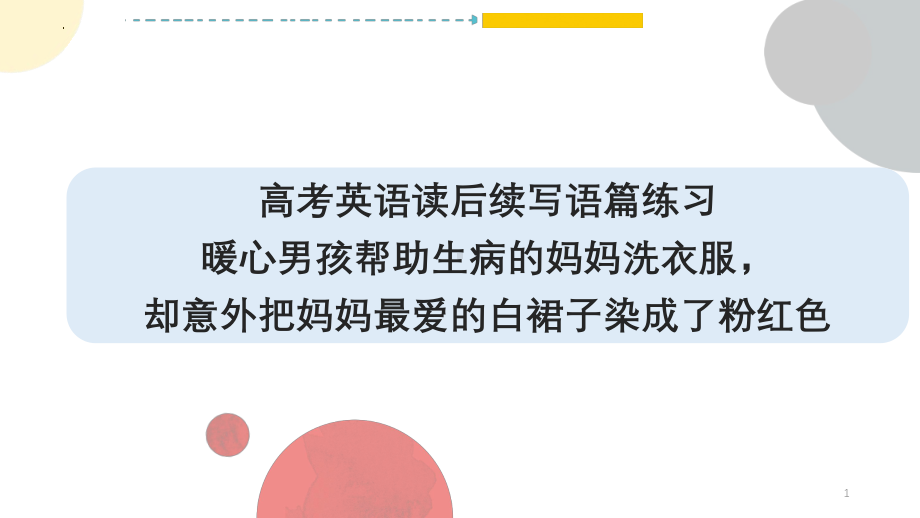 高考英语读后续写语篇练习
暖心男孩帮助生病的妈妈洗衣服，
却意外把妈妈最爱的白裙子染成了粉红色

1